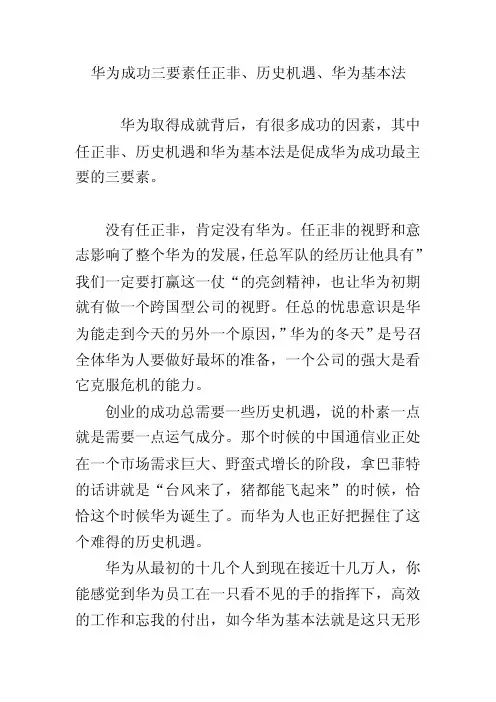 华为成功三要素任正非、历史机遇、华为基本法

华为取得成就背后，有很多成功的因素，其中任正非、历史机遇和华为基本法是促成华为成功最主要的三要素。

没有任正非，肯定没有华为。任正非的视野和意志影响了整个华为的发展，任总军队的经历让他具有”我们一定要打赢这一仗“的亮剑精神，也让华为初期就有做一个跨国型公司的视野。任总的忧患意识是华为能走到今天的另外一个原因，”华为的冬天”是号召全体华为人要做好最坏的准备，一个公司的强大是看它克服危机的能力。

创业的成功总需要一些历史机遇，说的朴素一点就是需要一点运气成分。那个时候的中国通信业正处在一个市场需求巨大、野蛮式增长的阶段，拿巴菲特的话讲就是“台风来了，猪都能飞起来”的时候，恰恰这个时候华为诞生了。而华为人也正好把握住了这个难得的历史机遇。

华为从最初的十几个人到现在接近十几万人，你能感觉到华为员工在一只看不见的手的指挥下，高效的工作和忘我的付出，如今华为基本法就是这只无形